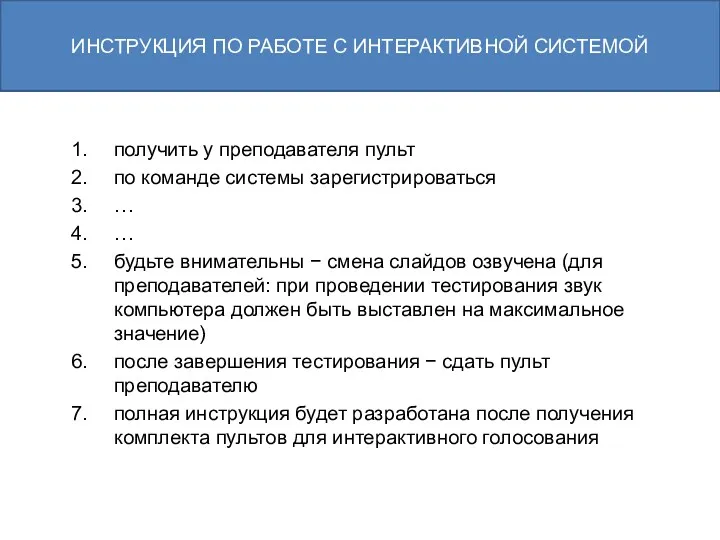 ИНСТРУКЦИЯ ПО РАБОТЕ С ИНТЕРАКТИВНОЙ СИСТЕМОЙ

1. получить у преподавателя пульт
2. по команде системы зарегистрироваться
3. …
4. …
5. будьте внимательны − смена слайдов озвучена (для преподавателей: при проведении тестирования звук компьютера должен быть выставлен на максимальное значение)
6. после завершения тестирования − сдать пульт преподавателю
7. полная инструкция будет разработана после получения комплекта пультов для интерактивного голосования